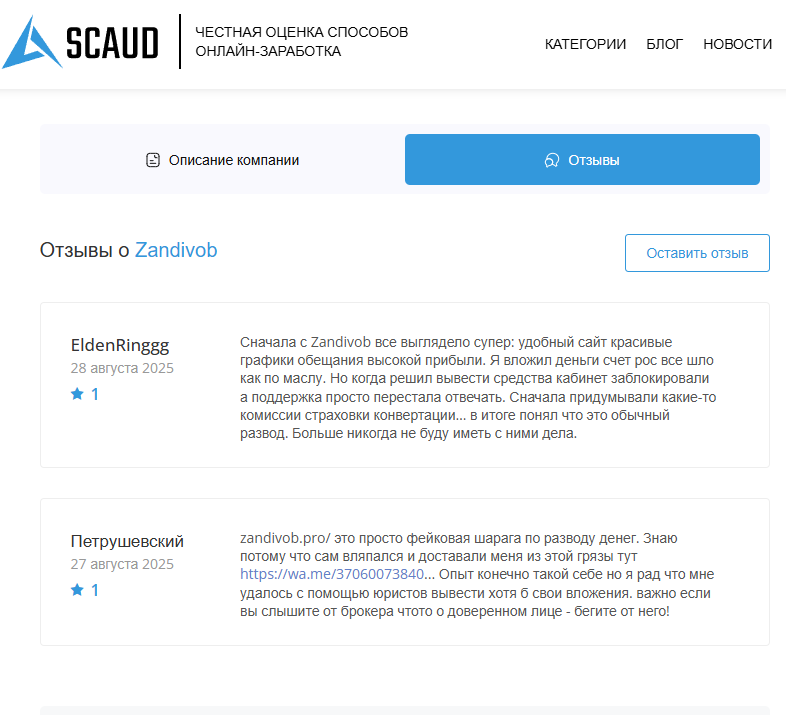 SCAUD
ЧЕСТНАЯ ОЦЕНКА СПОСОБОВ ОНЛАЙН-ЗАРАБОТКА

КАТЕГОРИИ БЛОГ НОВОСТИ

Описание компании

Отзывы

Отзывы о Zandivob

Оставить отзыв

EldenRinggg
28 августа 2025
1

Сначала с Zandivob все выглядело супер: удобный сайт красивые графики обещания высокой прибыли. Я вложил деньги счет рос все шло как по маслу. Но когда решил вывести средства кабинет заблокировали а поддержка просто перестала отвечать. Сначала придумывали какие-то комиссии страховки конвертации... в итоге понял что это обычный развод. Больше никогда не буду иметь с ними дела.

Петрушевский
27 августа 2025
1

zandivob.pro/ это просто фейковая шарага по разводу денег. Знаю потому что сам вляпался и доставали меня из этой грязы тут https://wa.me/37060073840... Опыт конечно такой себе но я рад что мне удалось с помощью юристов вывести хотя б свои вложения. важно если вы слышите от брокера чтото о доверенном лице - бегите от него!